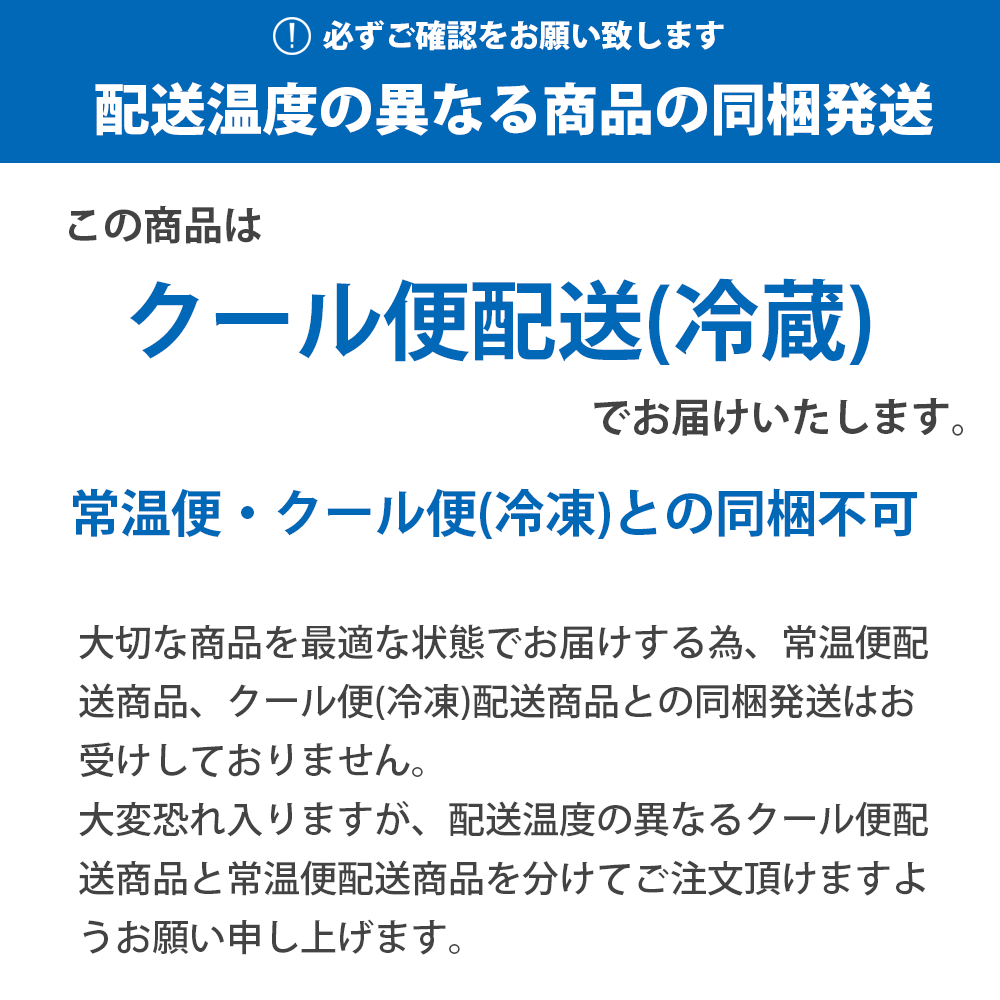 ! 必ずご確認をお願い致します
配送温度の異なる商品の同梱発送

この商品は
クール便配送(冷蔵)
でお届けいたします。

常温便・クール便(冷凍)との同梱不可

大切な商品を最適な状態でお届けする為、常温便配送商品、クール便(冷凍)配送商品との同梱発送はお受けしておりません。
大変恐れ入りますが、配送温度の異なるクール便配送商品と常温便配送商品を分けてご注文頂けますようお願い申し上げます。